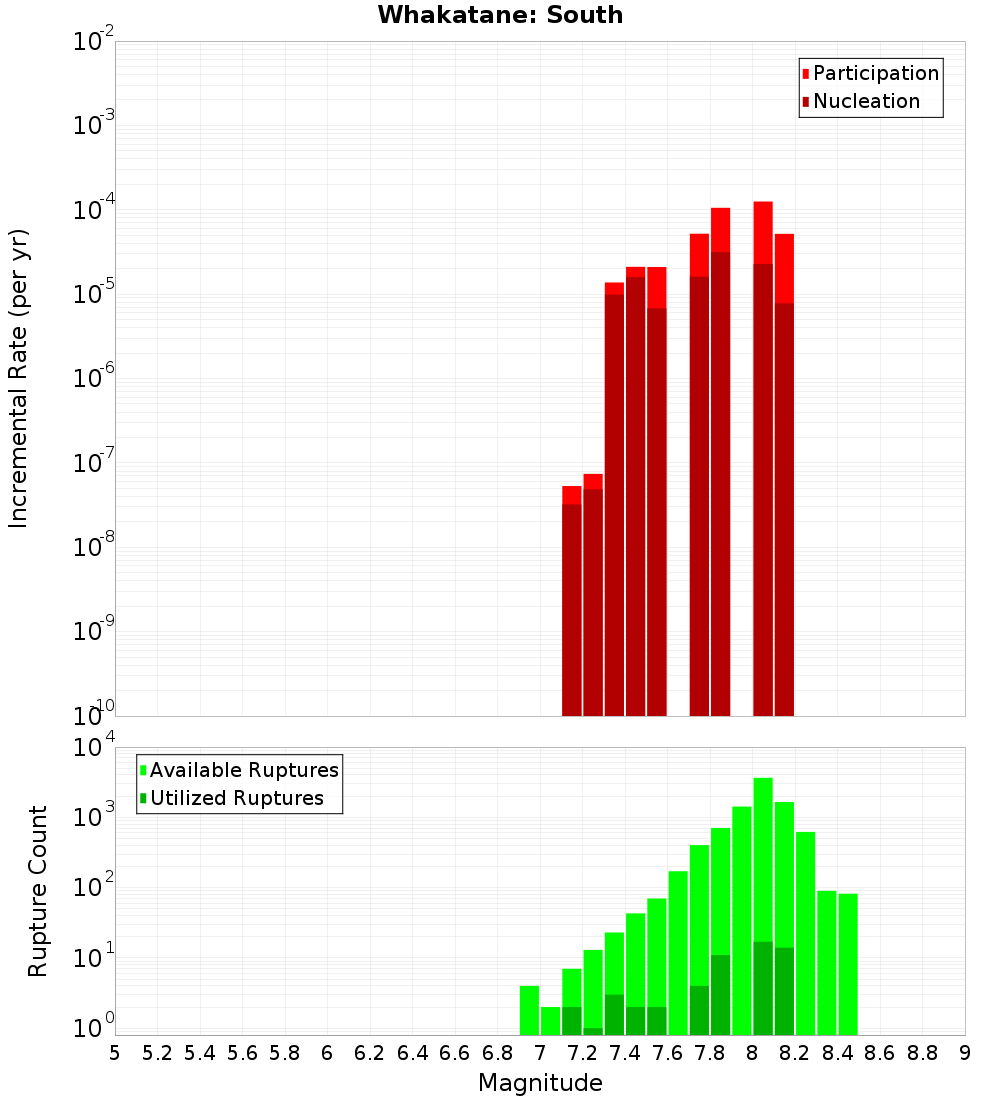 Whakatane: South

Participation
Nucleation

Incremental Rate (per yr)

$10^{-2}$
$10^{-3}$
$10^{-4}$
$10^{-5}$
$10^{-6}$
$10^{-7}$
$10^{-8}$
$10^{-9}$
$10^{-10}$

Available Ruptures
Utilized Ruptures

Rupture Count

$10^{4}$
$10^{3}$
$10^{2}$
$10^{1}$
$10^{0}$

5 5.2 5.4 5.6 5.8 6 6.2 6.4 6.6 6.8 7 7.2 7.4 7.6 7.8 8 8.2 8.4 8.6 8.8 9

Magnitude